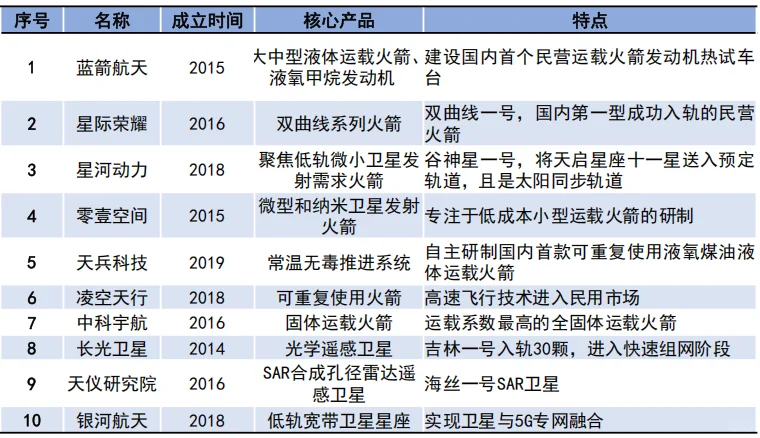 | 序号 | 名称 | 成立时间 | 核心产品 | 特点 |
|---|---|---|---|---|
| 1 | 蓝箭航天 | 2015 | 大中型液体运载火箭、液氧甲烷发动机 | 建设国内首个民营运载火箭发动机热试车台 |
| 2 | 星际荣耀 | 2016 | 双曲线系列火箭 | 双曲线一号，国内第一型成功入轨的民营火箭 |
| 3 | 星河动力 | 2018 | 聚焦低轨微小卫星发射需求火箭 | 谷神星一号，将天启星座十一星送入预定轨道，且是太阳同步轨道 |
| 4 | 零壹空间 | 2015 | 微型和纳米卫星发射火箭 | 专注于低成本小型运载火箭的研制 |
| 5 | 天兵科技 | 2019 | 常温无毒推进系统 | 自主研制国内首款可重复使用液氧煤油液体运载火箭 |
| 6 | 凌空天行 | 2018 | 可重复使用火箭 | 高速飞行技术进入民用市场 |
| 7 | 中科宇航 | 2016 | 固体运载火箭 | 运载系数最高的全固体运载火箭 |
| 8 | 长光卫星 | 2014 | 光学遥感卫星 | 吉林一号入轨30颗，进入快速组网阶段 |
| 9 | 天仪研究院 | 2016 | SAR合成孔径雷达遥感卫星 | 海丝一号SAR卫星 |
| 10 | 银河航天 | 2018 | 低轨宽带卫星星座 | 实现卫星与5G专网融合 |